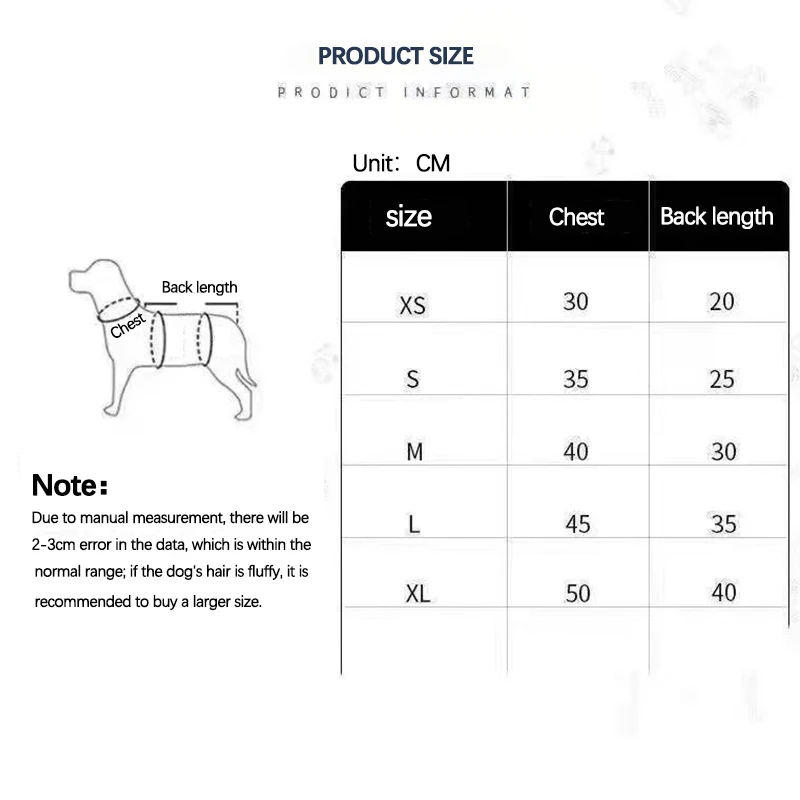 PRODUCT SIZE

PRODICT INFORMAT

Back length

Chest

Note:

Due to manual measurement, there will be 2-3cm error in the data, which is within the normal range; if the dog's hair is fluffy, it is recommended to buy a larger size.

Unit: CM

| size | Chest | Back length |
|---|---|---|
| XS | 30 | 20 |
| S | 35 | 25 |
| M | 40 | 30 |
| L | 45 | 35 |
| XL | 50 | 40 |